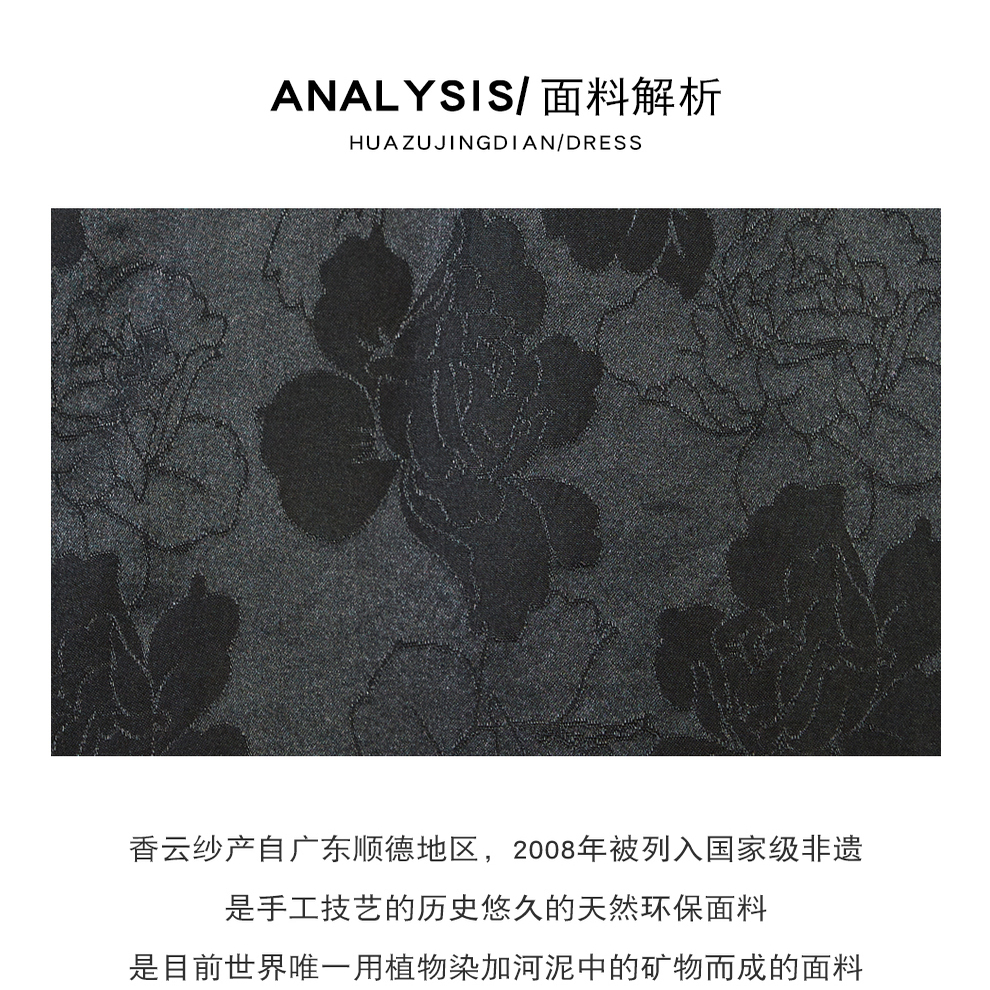 ANALYSIS/ 面料解析
HUAZUJINGDIAN/DRESS

香云纱产自广东顺德地区，2008年被列入国家级非遗
是手工技艺的历史悠久的天然环保面料
是目前世界唯一用植物染加河泥中的矿物而成的面料